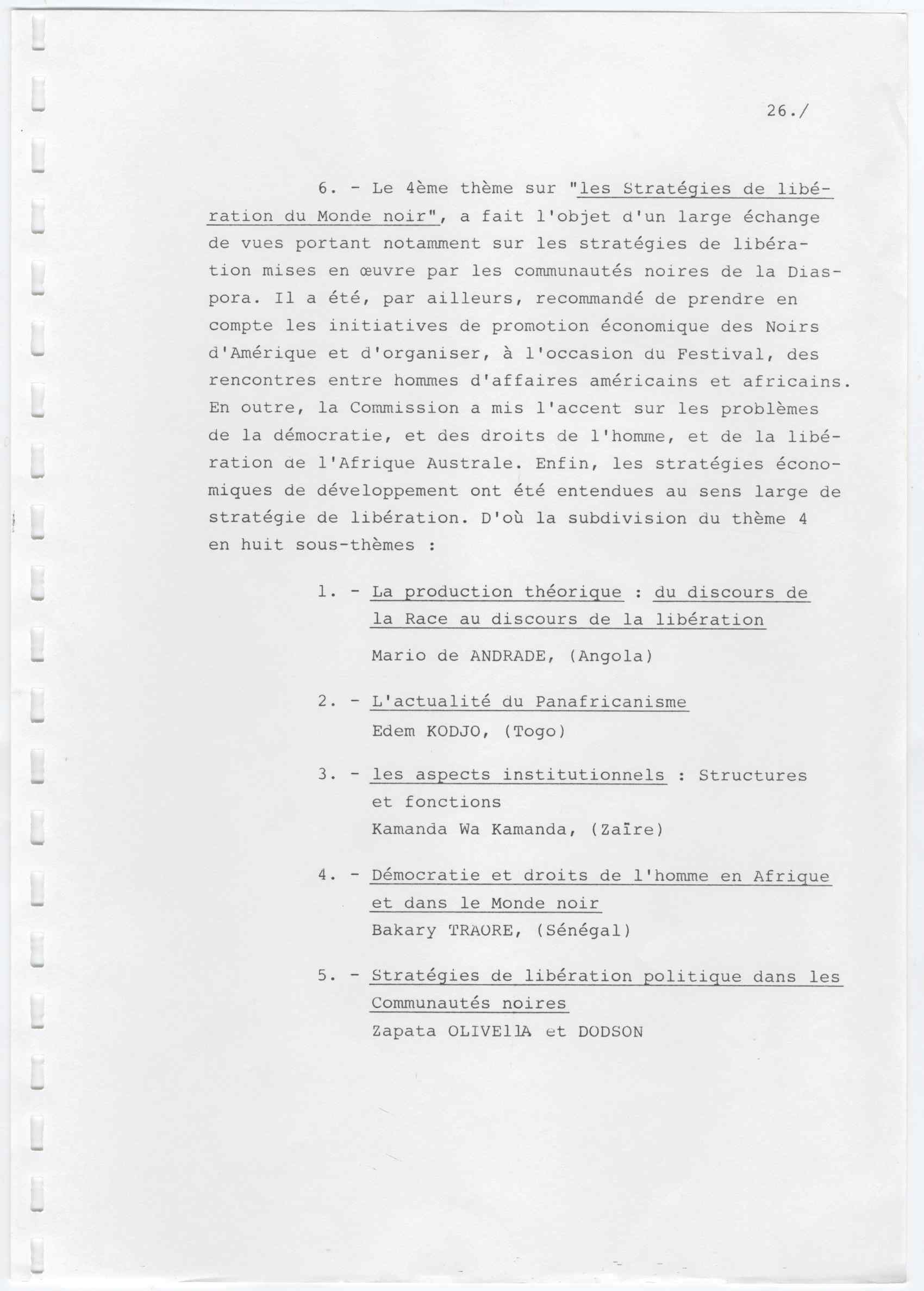 26./

6. - Le 4ème thème sur "les Stratégies de libération du Monde noir", a fait l'objet d'un large échange de vues portant notamment sur les stratégies de libération mises en œuvre par les communautés noires de la Diaspora. Il a été, par ailleurs, recommandé de prendre en compte les initiatives de promotion économique des Noirs d'Amérique et d'organiser, à l'occasion du Festival, des rencontres entre hommes d'affaires américains et africains. En outre, la Commission a mis l'accent sur les problèmes de la démocratie, et des droits de l'homme, et de la libération de l'Afrique Australe. Enfin, les stratégies économiques de développement ont été entendues au sens large de stratégie de libération. D'où la subdivision du thème 4 en huit sous-thèmes :

1. - La production théorique : du discours de la Race au discours de la libération

Mario de ANDRADE, (Angola)

2. - L'actualité du Panafricanisme

Edem KODJO, (Togo)

3. - les aspects institutionnels : Structures et fonctions

Kamanda Wa Kamanda, (Zaïre)

4. - Démocratie et droits de l'homme en Afrique et dans le Monde noir

Bakary TRAORE, (Sénégal)

5. - Stratégies de libération politique dans les Communautés noires

Zapata OLIVEllA et DODSON